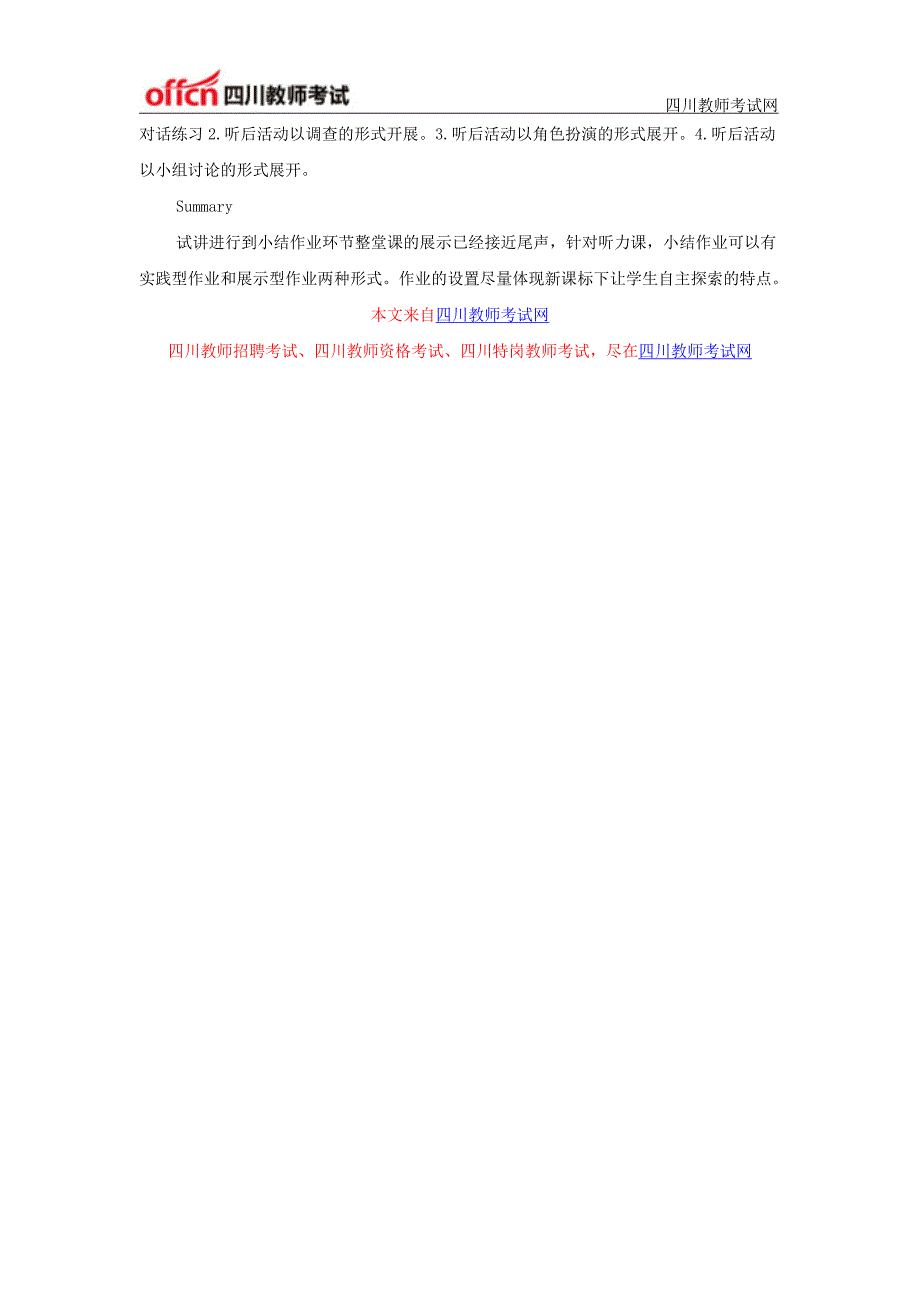 offcn 四川教师考试

四川教师考试网

对话练习 2.听后活动以调查的形式开展。3.听后活动以角色扮演的形式展开。4.听后活动以小组讨论的形式展开。

Summary

试讲进行到小结作业环节整堂课的展示已经接近尾声，针对听力课，小结作业可以有实践型作业和展示型作业两种形式。作业的设置尽量体现新课标下让学生自主探索的特点。

本文来自四川教师考试网

四川教师招聘考试、四川教师资格考试、四川特岗教师考试，尽在四川教师考试网